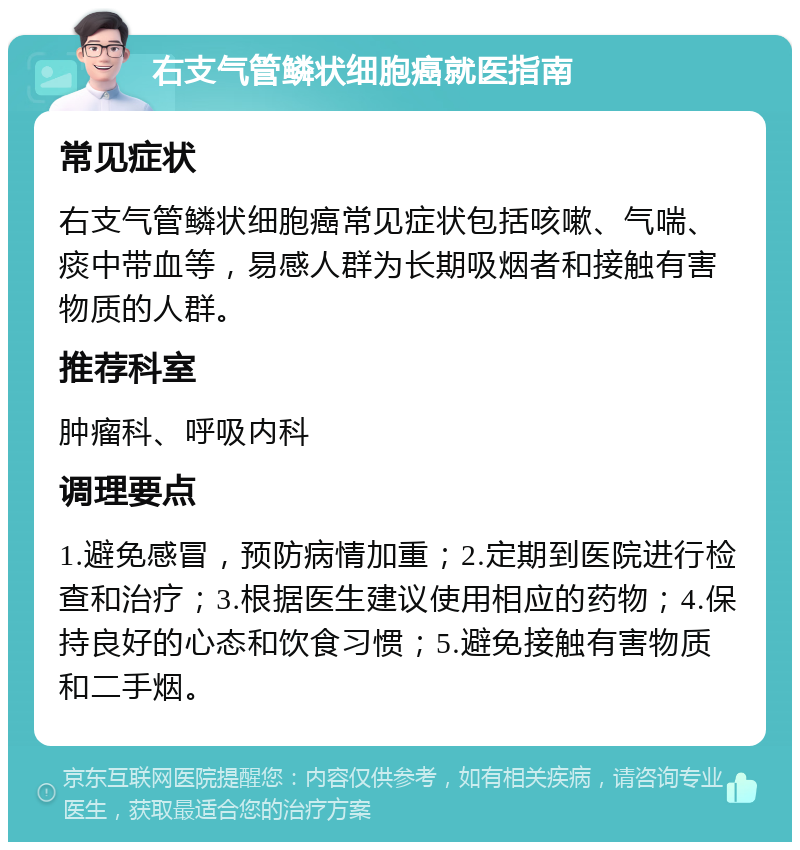 右支气管鳞状细胞癌就医指南

常见症状

右支气管鳞状细胞癌常见症状包括咳嗽、气喘、痰中带血等，易感人群为长期吸烟者和接触有害物质的人群。

推荐科室

肿瘤科、呼吸内科

调理要点

1.避免感冒，预防病情加重；2.定期到医院进行检查和治疗；3.根据医生建议使用相应的药物；4.保持良好的心态和饮食习惯；5.避免接触有害物质和二手烟。

京东互联网医院提醒您：内容仅供参考，如有相关疾病，请咨询专业医生，获取最适合您的治疗方案